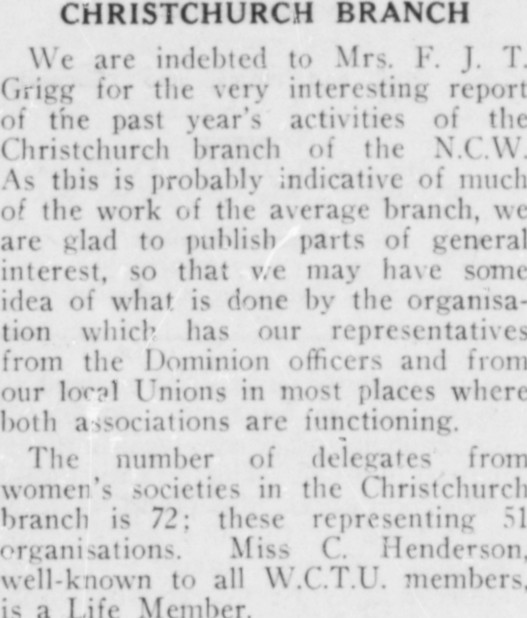 CHRISTCHURCH BRANCH

We are indebted to Mrs. F. J. T. Grigg for the very interesting report of the past year's activities of the Christchurch branch of the N.C.W. As this is probably indicative of much of the work of the average branch, we are glad to publish parts of general interest, so that we may have some idea of what is done by the organisation which has our representatives from the Dominion officers and from our local Unions in most places where both associations are functioning.

The number of delegates from women's societies in the Christchurch branch is 72; these representing 51 organisations. Miss C. Henderson, well-known to all W.C.T.U. members, is a Life Member.